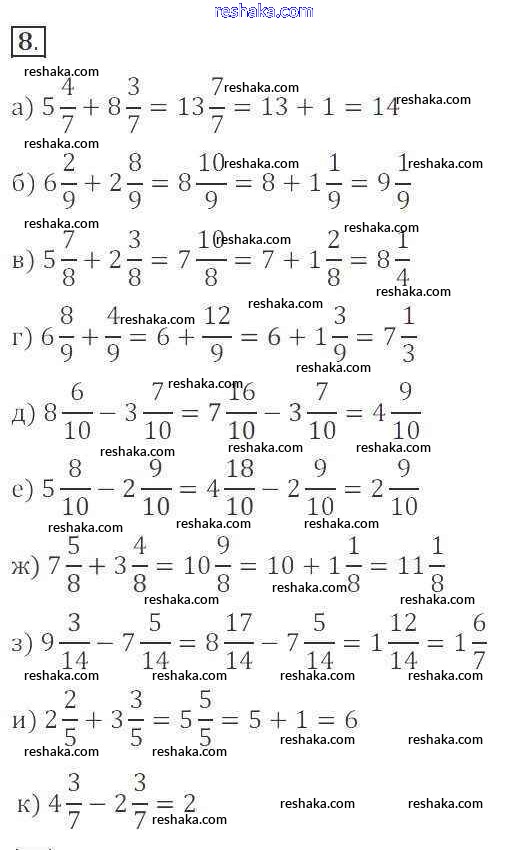 reshaka.com

8.

а) $5\frac{4}{7} + 8\frac{3}{7} = 13\frac{7}{7} = 13 + 1 = 14$

б) $6\frac{2}{9} + 2\frac{8}{9} = 8\frac{10}{9} = 8 + 1\frac{1}{9} = 9\frac{1}{9}$

в) $5\frac{7}{8} + 2\frac{3}{8} = 7\frac{10}{8} = 7 + 1\frac{2}{8} = 8\frac{1}{4}$

г) $6\frac{8}{9} + \frac{4}{9} = 6 + \frac{12}{9} = 6 + 1\frac{3}{9} = 7\frac{1}{3}$

д) $8\frac{6}{10} - 3\frac{7}{10} = 7\frac{16}{10} - 3\frac{7}{10} = 4\frac{9}{10}$

е) $5\frac{8}{10} - 2\frac{9}{10} = 4\frac{18}{10} - 2\frac{9}{10} = 2\frac{9}{10}$

ж) $7\frac{5}{8} + 3\frac{4}{8} = 10\frac{9}{8} = 10 + 1\frac{1}{8} = 11\frac{1}{8}$

з) $9\frac{3}{14} - 7\frac{5}{14} = 8\frac{17}{14} - 7\frac{5}{14} = 1\frac{12}{14} = 1\frac{6}{7}$

и) $2\frac{2}{5} + 3\frac{3}{5} = 5\frac{5}{5} = 5 + 1 = 6$

к) $4\frac{3}{7} - 2\frac{3}{7} = 2$